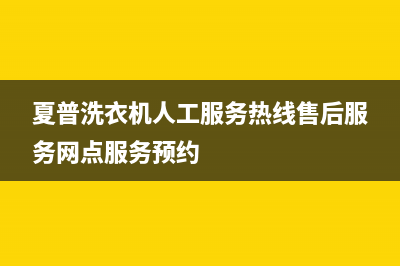 夏普洗衣机人工服务热线售后服务网点服务预约